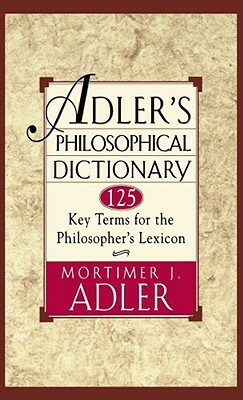 ADLER'S PHILOSOPHICAL DICTIONARY

125 Key Terms for the Philosopher's Lexicon

MORTIMER J. ADLER